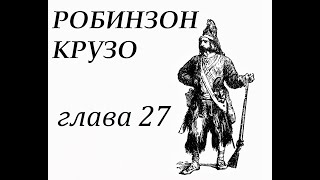 РОБИНЗОН КРУЗО

глава 27